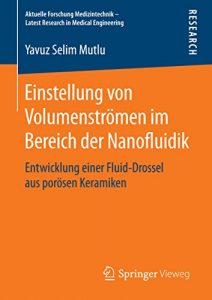 Aktuelle Forschung Medizintechnik –
Latest Research in Medical Engineering

RESEARCH

Yavuz Selim Mutlu

Einstellung von Volumenströmen im Bereich der Nanofluidik

Entwicklung einer Fluid-Drossel aus porösen Keramiken

Springer Vieweg